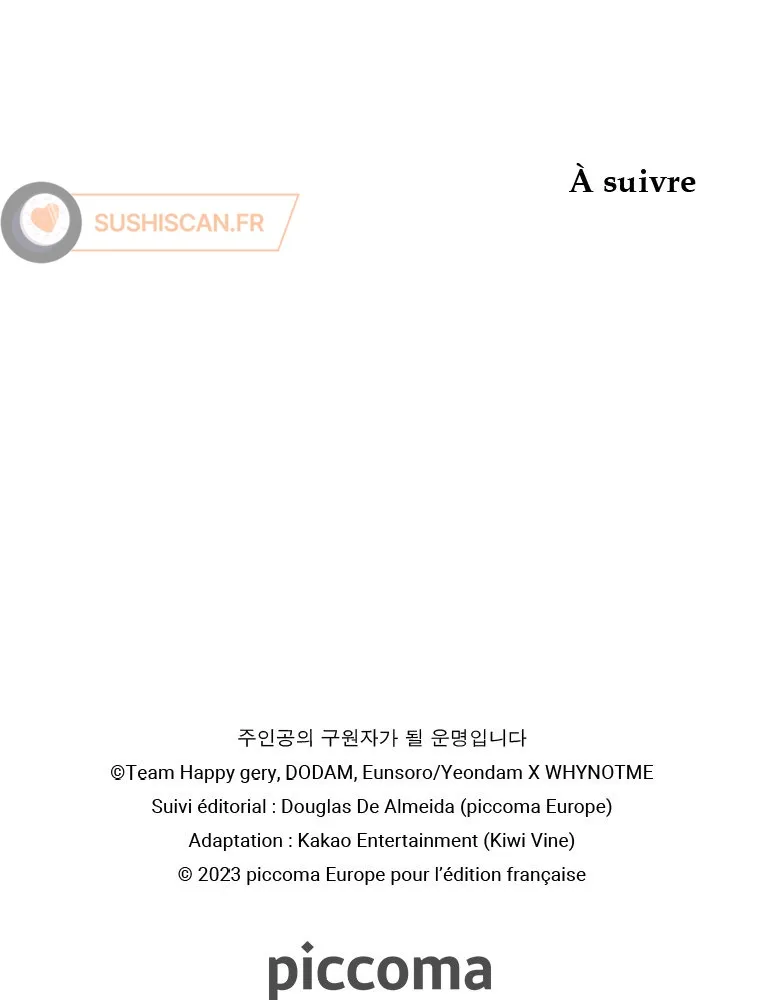 À suivre

주인공의 구원자가 될 운명입니다
©Team Happy gery, DODAM, Eunsoro/Yeondam X WHYNOTME
Suivi éditorial : Douglas De Almeida (piccoma Europe)
Adaptation : Kakao Entertainment (Kiwi Vine)
© 2023 piccoma Europe pour l'édition française

piccoma

SUSHISCAN.FR